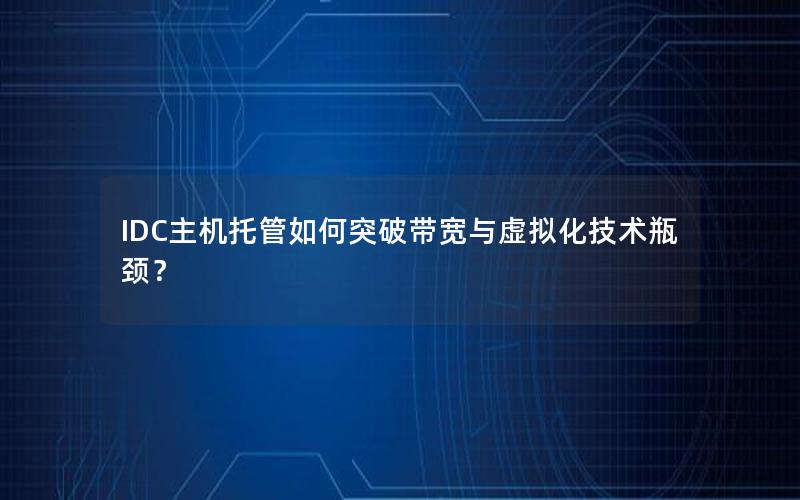 IDC主机托管如何突破带宽与虚拟化技术瓶颈？